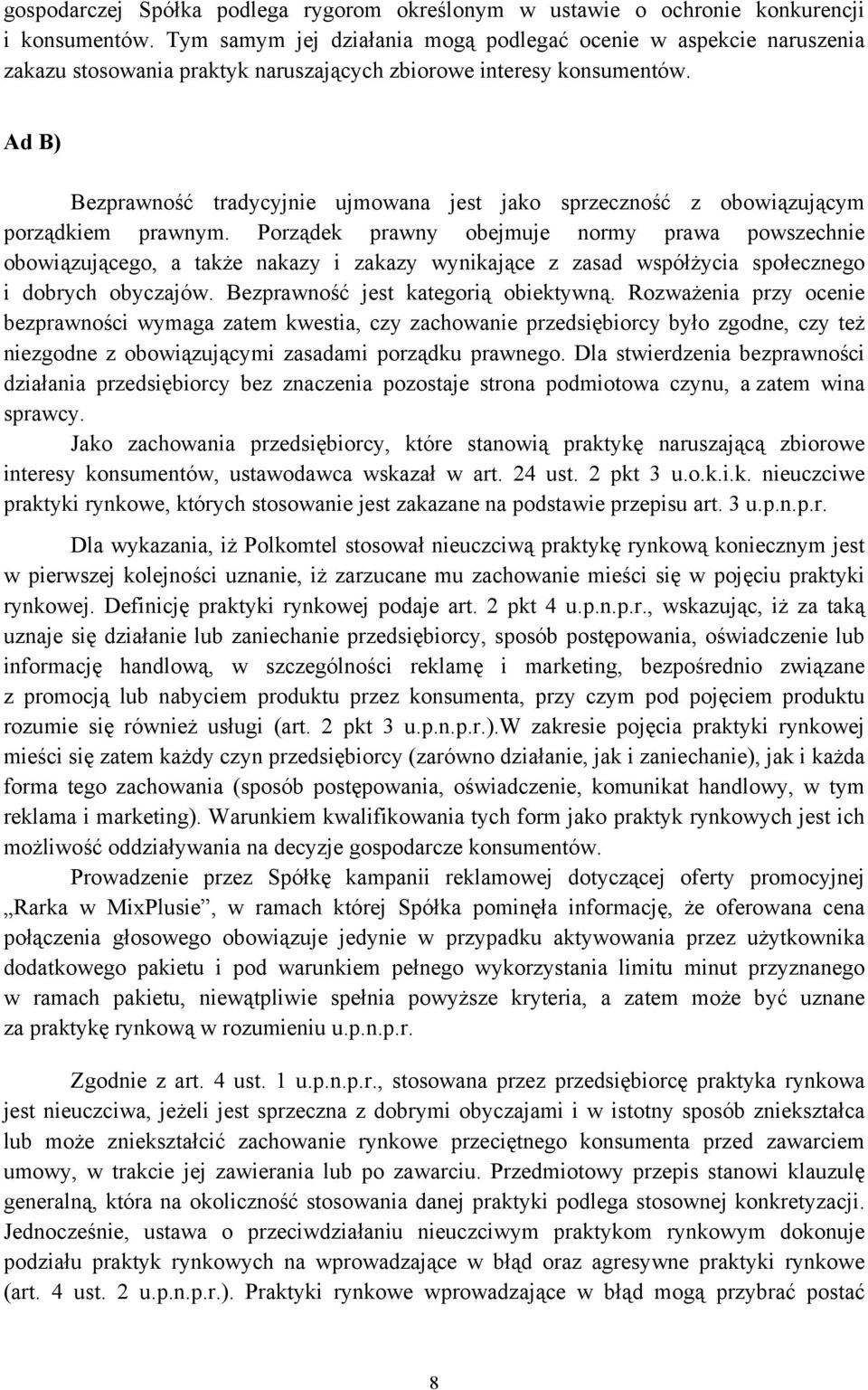 gospodarczej Spółka podlega rygorom określonym w ustawie o ochronie konkurencji i konsumentów. Tym samym jej działania mogą podlegać ocenie w aspekcie naruszenia zakazu stosowania praktyk naruszających zbiorowe interesy konsumentów.

Ad B)

Bezprawność tradycyjnie ujmowana jest jako sprzeczność z obowiązującym porządkiem prawnym. Porządek prawny obejmuje normy prawa powszechnie obowiązującego, a także nakazy i zakazy wynikające z zasad współżycia społecznego i dobrych obyczajów. Bezprawność jest kategorią obiektywną. Rozważenia przy ocenie bezprawności wymaga zatem kwestia, czy zachowanie przedsiębiorcy było zgodne, czy też niezgodne z obowiązującymi zasadami porządku prawnego. Dla stwierdzenia bezprawności działania przedsiębiorcy bez znaczenia pozostaje strona podmiotowa czynu, a zatem wina sprawcy.

Jako zachowania przedsiębiorcy, które stanowią praktykę naruszającą zbiorowe interesy konsumentów, ustawodawca wskazał w art. 24 ust. 2 pkt 3 u.o.k.i.k. nieuczciwe praktyki rynkowe, których stosowanie jest zakazane na podstawie przepisu art. 3 u.p.n.p.r.

Dla wykazania, iż Polkomtel stosował nieuczciwą praktykę rynkową koniecznym jest w pierwszej kolejności uznanie, iż zarzucane mu zachowanie mieści się w pojęciu praktyki rynkowej. Definicję praktyki rynkowej podaje art. 2 pkt 4 u.p.n.p.r., wskazując, iż za taką uznaje się działanie lub zaniechanie przedsiębiorcy, sposób postępowania, oświadczenie lub informację handlową, w szczególności reklamę i marketing, bezpośrednio związane z promocją lub nabyciem produktu przez konsumenta, przy czym pod pojęciem produktu rozumie się również usługi (art. 2 pkt 3 u.p.n.p.r.).W zakresie pojęcia praktyki rynkowej mieści się zatem każdy czyn przedsiębiorcy (zarówno działanie, jak i zaniechanie), jak i każda forma tego zachowania (sposób postępowania, oświadczenie, komunikat handlowy, w tym reklama i marketing). Warunkiem kwalifikowania tych form jako praktyk rynkowych jest ich możliwość oddziaływania na decyzje gospodarcze konsumentów.

Prowadzenie przez Spółkę kampanii reklamowej dotyczącej oferty promocyjnej „Rarka w MixPlusie”, w ramach której Spółka pominęła informację, że oferowana cena połączenia głosowego obowiązuje jedynie w przypadku aktywowania przez użytkownika dodatkowego pakietu i pod warunkiem pełnego wykorzystania limitu minut przyznanego w ramach pakietu, niewątpliwie spełnia powyższe kryteria, a zatem może być uznane za praktykę rynkową w rozumieniu u.p.n.p.r.

Zgodnie z art. 4 ust. 1 u.p.n.p.r., stosowana przez przedsiębiorcę praktyka rynkowa jest nieuczciwa, jeżeli jest sprzeczna z dobrymi obyczajami i w istotny sposób zniekształca lub może zniekształcić zachowanie rynkowe przeciętnego konsumenta przed zawarciem umowy, w trakcie jej zawierania lub po zawarciu. Przedmiotowy przepis stanowi klauzulę generalną, która na okoliczność stosowania danej praktyki podlega stosownej konkretyzacji. Jednocześnie, ustawa o przeciwdziałaniu nieuczciwym praktykom rynkowym dokonuje podziału praktyk rynkowych na wprowadzające w błąd oraz agresywne praktyki rynkowe (art. 4 ust. 2 u.p.n.p.r.). Praktyki rynkowe wprowadzające w błąd mogą przybrać postać

8